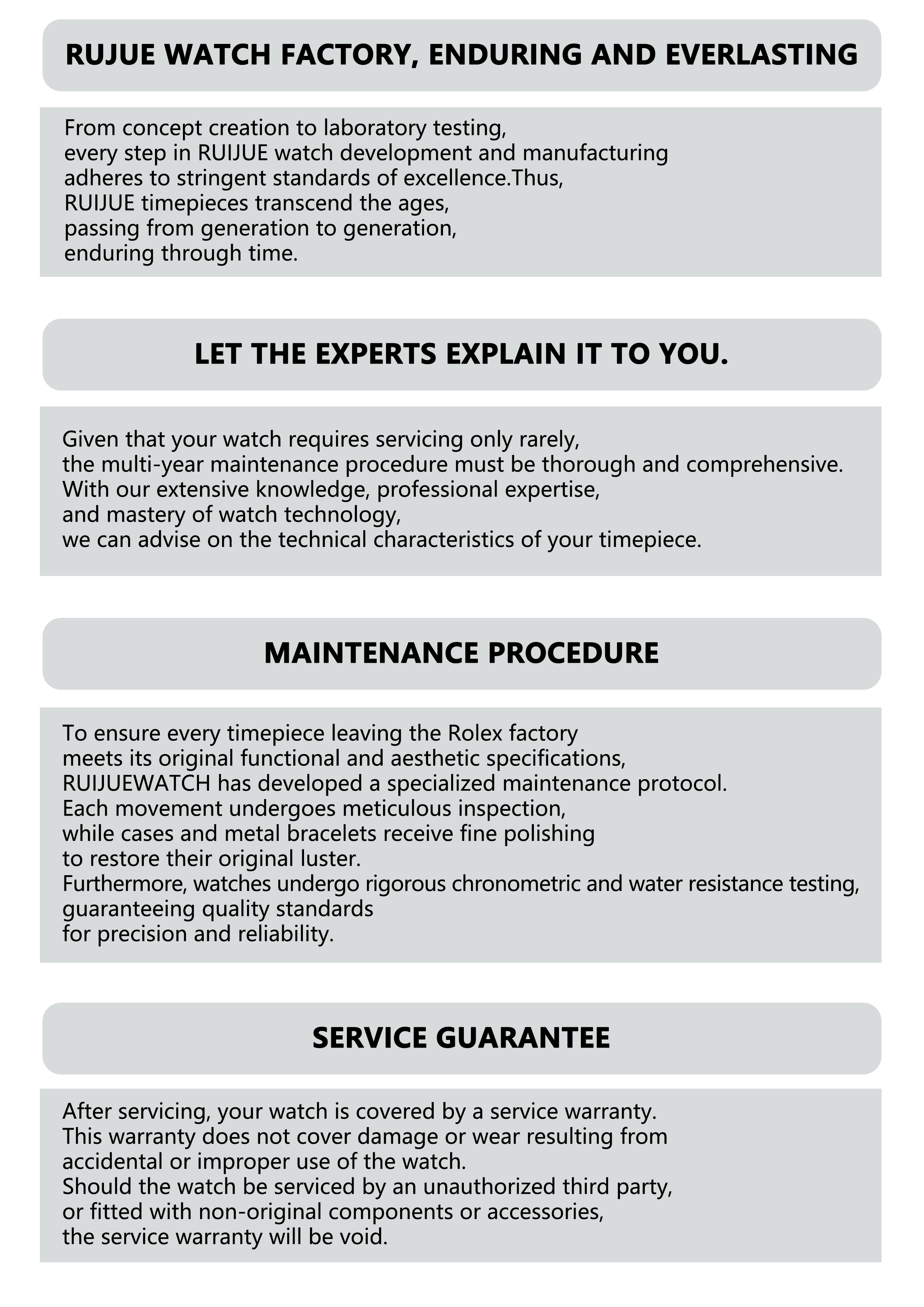 RUJUE WATCH FACTORY, ENDURING AND EVERLASTING

From concept creation to laboratory testing,
every step in RUIJUE watch development and manufacturing
adheres to stringent standards of excellence.Thus,
RUIJUE timepieces transcend the ages,
passing from generation to generation,
enduring through time.

LET THE EXPERTS EXPLAIN IT TO YOU.

Given that your watch requires servicing only rarely,
the multi-year maintenance procedure must be thorough and comprehensive.
With our extensive knowledge, professional expertise,
and mastery of watch technology,
we can advise on the technical characteristics of your timepiece.

MAINTENANCE PROCEDURE

To ensure every timepiece leaving the Rolex factory
meets its original functional and aesthetic specifications,
RUIJUEWATCH has developed a specialized maintenance protocol.
Each movement undergoes meticulous inspection,
while cases and metal bracelets receive fine polishing
to restore their original luster.
Furthermore, watches undergo rigorous chronometric and water resistance testing,
guaranteeing quality standards
for precision and reliability.

SERVICE GUARANTEE

After servicing, your watch is covered by a service warranty.
This warranty does not cover damage or wear resulting from
accidental or improper use of the watch.
Should the watch be serviced by an unauthorized third party,
or fitted with non-original components or accessories,
the service warranty will be void.